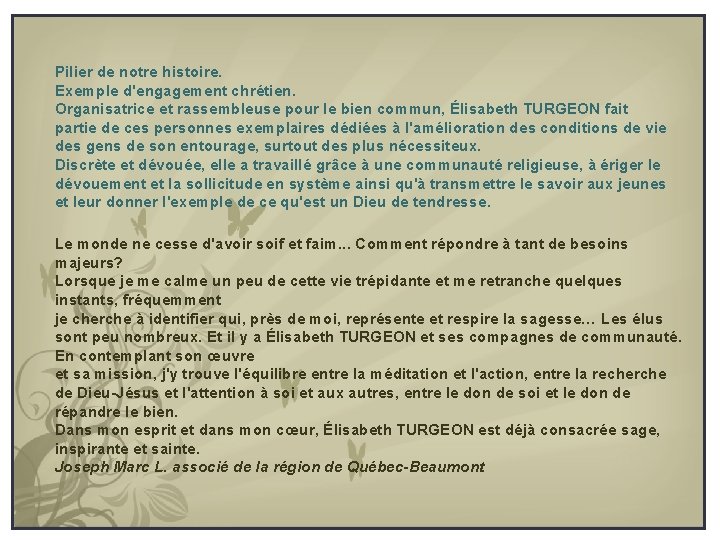 Pilier de notre histoire.
Exemple d'engagement chrétien.
Organisatrice et rassembleuse pour le bien commun, Élisabeth TURGEON fait partie de ces personnes exemplaires dédiées à l'amélioration des conditions de vie des gens de son entourage, surtout des plus nécessiteux.
Discrète et dévouée, elle a travaillé grâce à une communauté religieuse, à ériger le dévouement et la sollicitude en système ainsi qu'à transmettre le savoir aux jeunes et leur donner l'exemple de ce qu'est un Dieu de tendresse.

Le monde ne cesse d'avoir soif et faim... Comment répondre à tant de besoins majeurs?
Lorsque je me calme un peu de cette vie trépidante et me retranche quelques instants, fréquemment
je cherche à identifier qui, près de moi, représente et respire la sagesse... Les élus sont peu nombreux. Et il y a Élisabeth TURGEON et ses compagnes de communauté.
En contemplant son œuvre
et sa mission, j'y trouve l'équilibre entre la méditation et l'action, entre la recherche de Dieu-Jésus et l'attention à soi et aux autres, entre le don de soi et le don de répandre le bien.
Dans mon esprit et dans mon cœur, Élisabeth TURGEON est déjà consacrée sage, inspirante et sainte.
Joseph Marc L. associé de la région de Québec-Beaumont